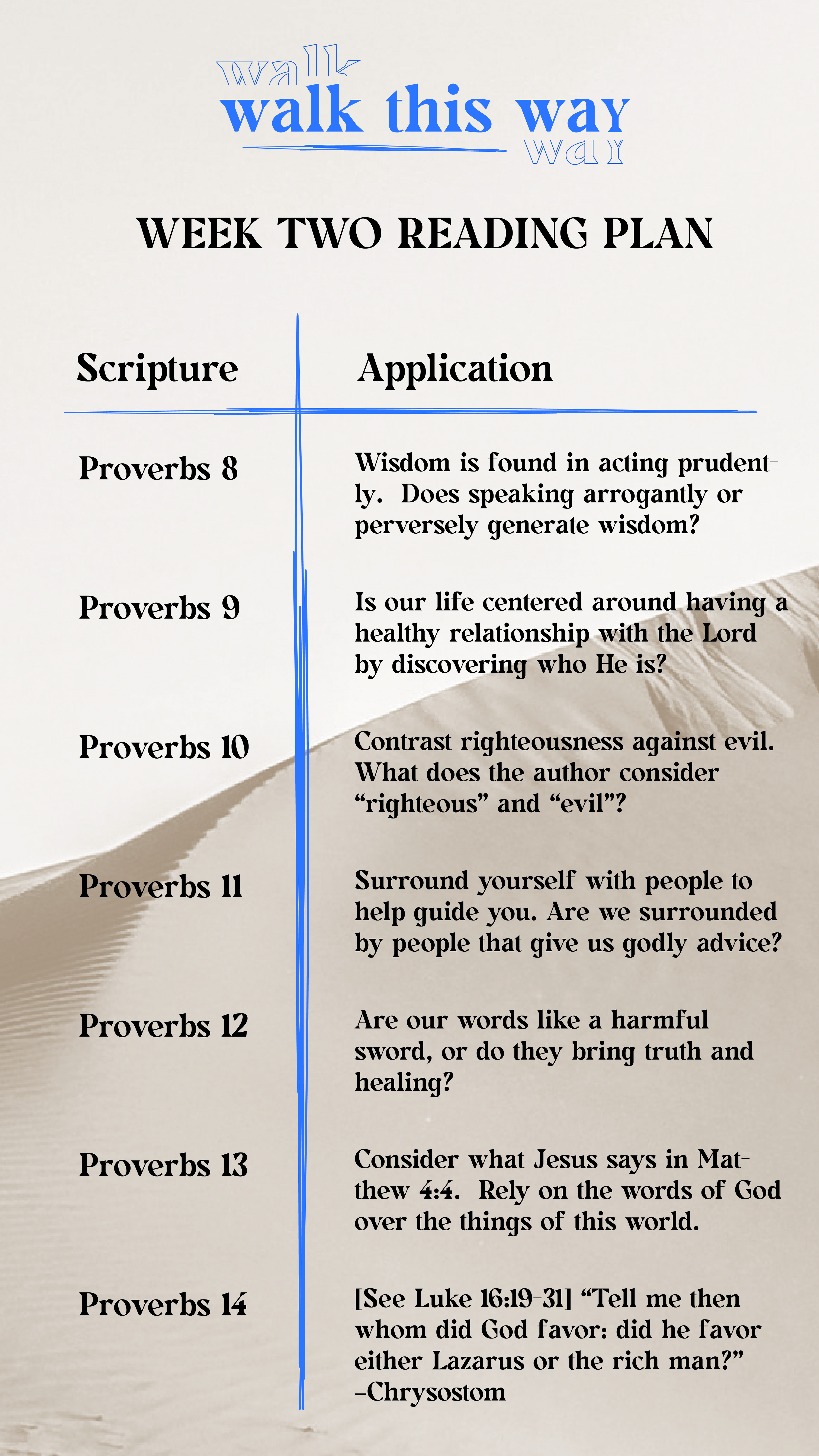 walk
walk this way
way

WEEK TWO READING PLAN

| Scripture | Application |
|---|---|
| Proverbs 8 | Wisdom is found in acting prudently. Does speaking arrogantly or perversely generate wisdom? |
| Proverbs 9 | Is our life centered around having a healthy relationship with the Lord by discovering who He is? |
| Proverbs 10 | Contrast righteousness against evil. What does the author consider “righteous” and “evil”? |
| Proverbs 11 | Surround yourself with people to help guide you. Are we surrounded by people that give us godly advice? |
| Proverbs 12 | Are our words like a harmful sword, or do they bring truth and healing? |
| Proverbs 13 | Consider what Jesus says in Matthew 4:4. Rely on the words of God over the things of this world. |
| Proverbs 14 | [See Luke 16:19-31] “Tell me then whom did God favor: did he favor either Lazarus or the rich man?” -Chrysostom |